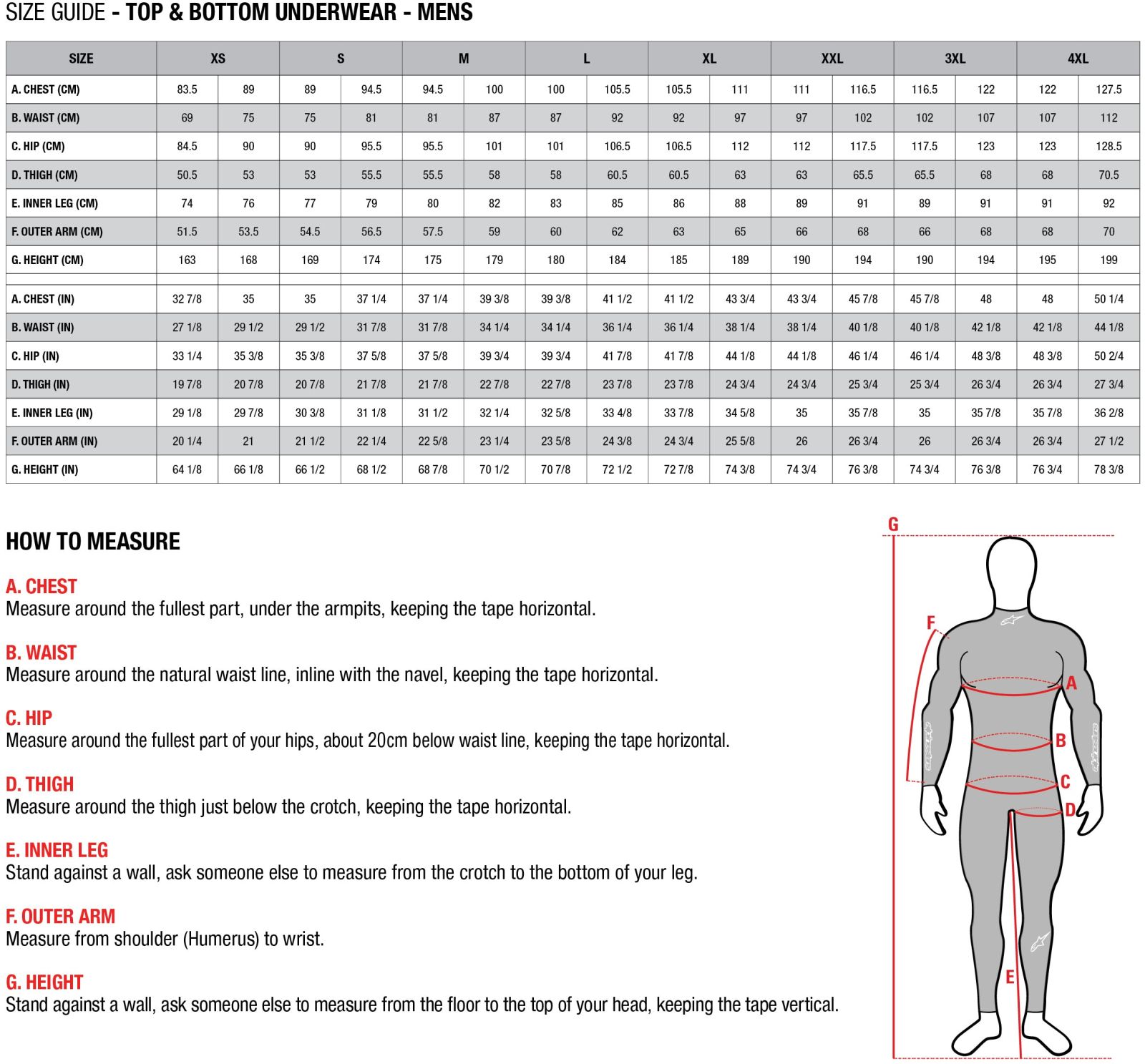 SIZE GUIDE - TOP & BOTTOM UNDERWEAR - MENS

| SIZE | XS | | S | | M | | L | | XL | | XXL | | 3XL | | 4XL | |
|---|---|---|---|---|---|---|---|---|---|---|---|---|---|---|---|---|
| A. CHEST (CM) | 83.5 | 89 | 89 | 94.5 | 94.5 | 100 | 100 | 105.5 | 105.5 | 111 | 111 | 116.5 | 116.5 | 122 | 122 | 127.5 |
| B. WAIST (CM) | 69 | 75 | 75 | 81 | 81 | 87 | 87 | 92 | 92 | 97 | 97 | 102 | 102 | 107 | 107 | 112 |
| C. HIP (CM) | 84.5 | 90 | 90 | 95.5 | 95.5 | 101 | 101 | 106.5 | 106.5 | 112 | 112 | 117.5 | 117.5 | 123 | 123 | 128.5 |
| D. THIGH (CM) | 50.5 | 53 | 53 | 55.5 | 55.5 | 58 | 58 | 60.5 | 60.5 | 63 | 63 | 65.5 | 65.5 | 68 | 68 | 70.5 |
| E. INNER LEG (CM) | 74 | 76 | 77 | 79 | 80 | 82 | 83 | 85 | 86 | 88 | 89 | 91 | 89 | 91 | 91 | 92 |
| F. OUTER ARM (CM) | 51.5 | 53.5 | 54.5 | 56.5 | 57.5 | 59 | 60 | 62 | 63 | 65 | 66 | 68 | 66 | 68 | 68 | 70 |
| G. HEIGHT (CM) | 163 | 168 | 169 | 174 | 175 | 179 | 180 | 184 | 185 | 189 | 190 | 194 | 190 | 194 | 195 | 199 |
| | | | | | | | | | | | | | | | | |
| A. CHEST (IN) | 32 7/8 | 35 | 35 | 37 1/4 | 37 1/4 | 39 3/8 | 39 3/8 | 41 1/2 | 41 1/2 | 43 3/4 | 43 3/4 | 45 7/8 | 45 7/8 | 48 | 48 | 50 1/4 |
| B. WAIST (IN) | 27 1/8 | 29 1/2 | 29 1/2 | 31 7/8 | 31 7/8 | 34 1/4 | 34 1/4 | 36 1/4 | 36 1/4 | 38 1/4 | 38 1/4 | 40 1/8 | 40 1/8 | 42 1/8 | 42 1/8 | 44 1/8 |
| C. HIP (IN) | 33 1/4 | 35 3/8 | 35 3/8 | 37 5/8 | 37 5/8 | 39 3/4 | 39 3/4 | 41 7/8 | 41 7/8 | 44 1/8 | 44 1/8 | 46 1/4 | 46 1/4 | 48 3/8 | 48 3/8 | 50 2/4 |
| D. THIGH (IN) | 19 7/8 | 20 7/8 | 20 7/8 | 21 7/8 | 21 7/8 | 22 7/8 | 22 7/8 | 23 7/8 | 23 7/8 | 24 3/4 | 24 3/4 | 25 3/4 | 25 3/4 | 26 3/4 | 26 3/4 | 27 3/4 |
| E. INNER LEG (IN) | 29 1/8 | 29 7/8 | 30 3/8 | 31 1/8 | 31 1/2 | 32 1/4 | 32 5/8 | 33 4/8 | 33 7/8 | 34 5/8 | 35 | 35 7/8 | 35 | 35 7/8 | 35 7/8 | 36 2/8 |
| F. OUTER ARM (IN) | 20 1/4 | 21 | 21 1/2 | 22 1/4 | 22 5/8 | 23 1/4 | 23 5/8 | 24 3/8 | 24 3/4 | 25 5/8 | 26 | 26 3/4 | 26 | 26 3/4 | 26 3/4 | 27 1/2 |
| G. HEIGHT (IN) | 64 1/8 | 66 1/8 | 66 1/2 | 68 1/2 | 68 7/8 | 70 1/2 | 70 7/8 | 72 1/2 | 72 7/8 | 74 3/8 | 74 3/4 | 76 3/8 | 74 3/4 | 76 3/8 | 76 3/4 | 78 3/8 |

HOW TO MEASURE

A. CHEST
Measure around the fullest part, under the armpits, keeping the tape horizontal.

B. WAIST
Measure around the natural waist line, inline with the navel, keeping the tape horizontal.

C. HIP
Measure around the fullest part of your hips, about 20cm below waist line, keeping the tape horizontal.

D. THIGH
Measure around the thigh just below the crotch, keeping the tape horizontal.

E. INNER LEG
Stand against a wall, ask someone else to measure from the crotch to the bottom of your leg.

F. OUTER ARM
Measure from shoulder (Humerus) to wrist.

G. HEIGHT
Stand against a wall, ask someone else to measure from the floor to the top of your head, keeping the tape vertical.

G
F
A
B
C
D
E